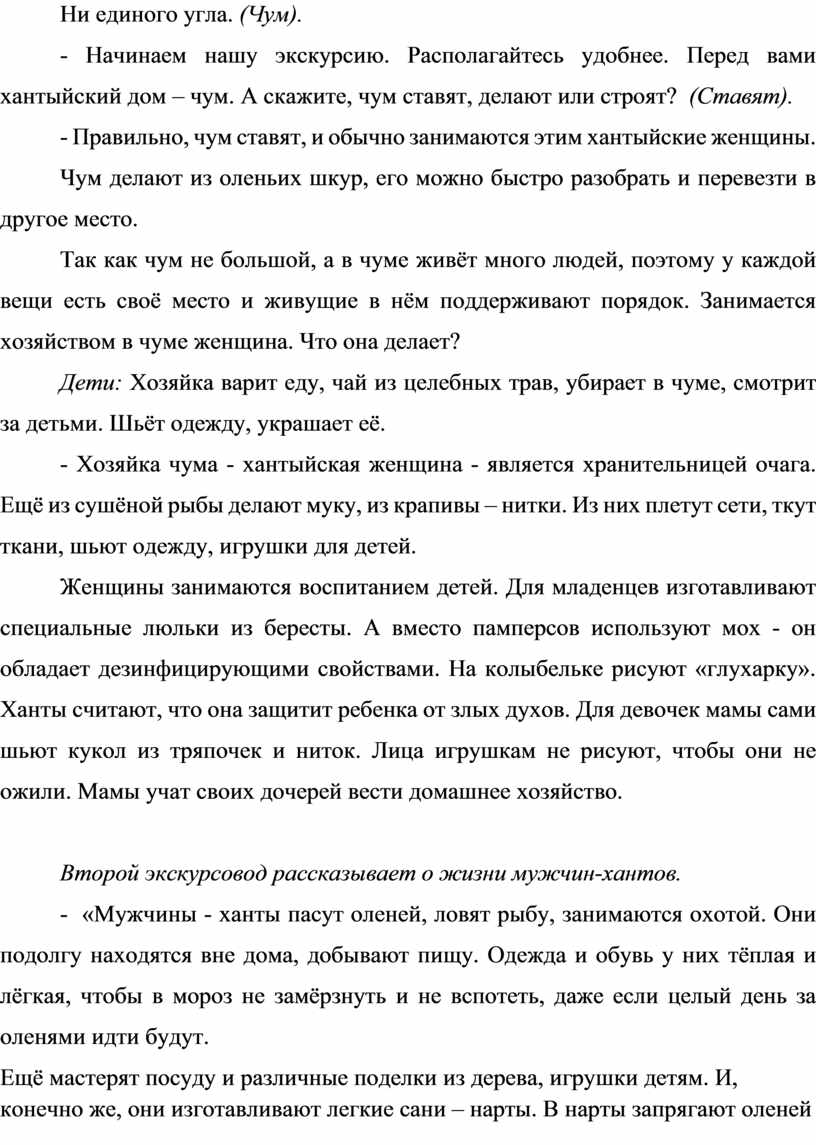 Ни единого угла. (Чум).

- Начинаем нашу экскурсию. Располагайтесь удобнее. Перед вами хантыйский дом – чум. А скажите, чум ставят, делают или строят? (Ставят).

- Правильно, чум ставят, и обычно занимаются этим хантыйские женщины.

Чум делают из оленьих шкур, его можно быстро разобрать и перевезти в другое место.

Так как чум не большой, а в чуме живёт много людей, поэтому у каждой вещи есть своё место и живущие в нём поддерживают порядок. Занимается хозяйством в чуме женщина. Что она делает?

Дети: Хозяйка варит еду, чай из целебных трав, убирает в чуме, смотрит за детьми. Шьёт одежду, украшает её.

- Хозяйка чума - хантыйская женщина - является хранительницей очага. Ещё из сушёной рыбы делают муку, из крапивы – нитки. Из них плетут сети, ткут ткани, шьют одежду, игрушки для детей.

Женщины занимаются воспитанием детей. Для младенцев изготавливают специальные люльки из бересты. А вместо памперсов используют мох - он обладает дезинфицирующими свойствами. На колыбельке рисуют «глухарку». Ханты считают, что она защитит ребенка от злых духов. Для девочек мамы сами шьют кукол из тряпочек и ниток. Лица игрушкам не рисуют, чтобы они не ожили. Мамы учат своих дочерей вести домашнее хозяйство.

Второй экскурсовод рассказывает о жизни мужчин-хантов.

- «Мужчины - ханты пасут оленей, ловят рыбу, занимаются охотой. Они подолгу находятся вне дома, добывают пищу. Одежда и обувь у них тёплая и лёгкая, чтобы в мороз не замёрзнуть и не вспотеть, даже если целый день за оленями идти будут.

Ещё мастерят посуду и различные поделки из дерева, игрушки детям. И, конечно же, они изготавливают легкие сани – нарты. В нарты запрягают оленей